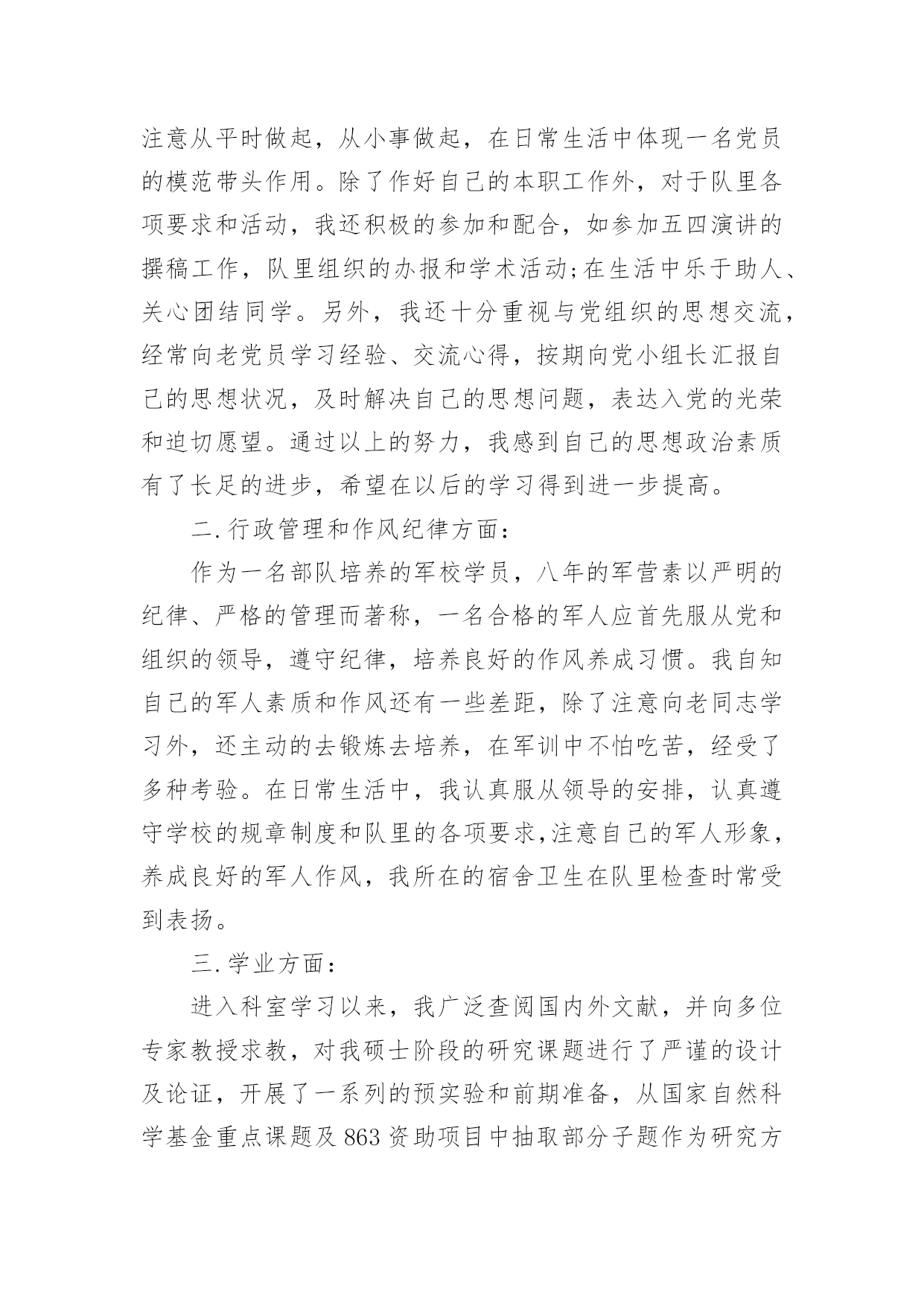 注意从平时做起，从小事做起，在日常生活中体现一名党员的模范带头作用。除了作好自己的本职工作外，对于队里各项要求和活动，我还积极的参加和配合，如参加五四演讲的撰稿工作，队里组织的办报和学术活动;在生活中乐于助人、关心团结同学。另外，我还十分重视与党组织的思想交流，经常向老党员学习经验、交流心得，按期向党小组长汇报自己的思想状况，及时解决自己的思想问题，表达入党的光荣和迫切愿望。通过以上的努力，我感到自己的思想政治素质有了长足的进步，希望在以后的学习得到进一步提高。

二.行政管理和作风纪律方面：

作为一名部队培养的军校学员，八年的军营素以严明的纪律、严格的管理而著称，一名合格的军人应首先服从党和组织的领导，遵守纪律，培养良好的作风养成习惯。我自知自己的军人素质和作风还有一些差距，除了注意向老同志学习外，还主动的去锻炼去培养，在军训中不怕吃苦，经受了多种考验。在日常生活中，我认真服从领导的安排，认真遵守学校的规章制度和队里的各项要求,注意自己的军人形象，养成良好的军人作风，我所在的宿舍卫生在队里检查时常受到表扬。

三.学业方面：

进入科室学习以来，我广泛查阅国内外文献，并向多位专家教授求教，对我硕士阶段的研究课题进行了严谨的设计及论证，开展了一系列的预实验和前期准备，从国家自然科学基金重点课题及863资助项目中抽取部分子题作为研究方